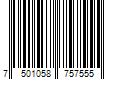 7 501058 757555